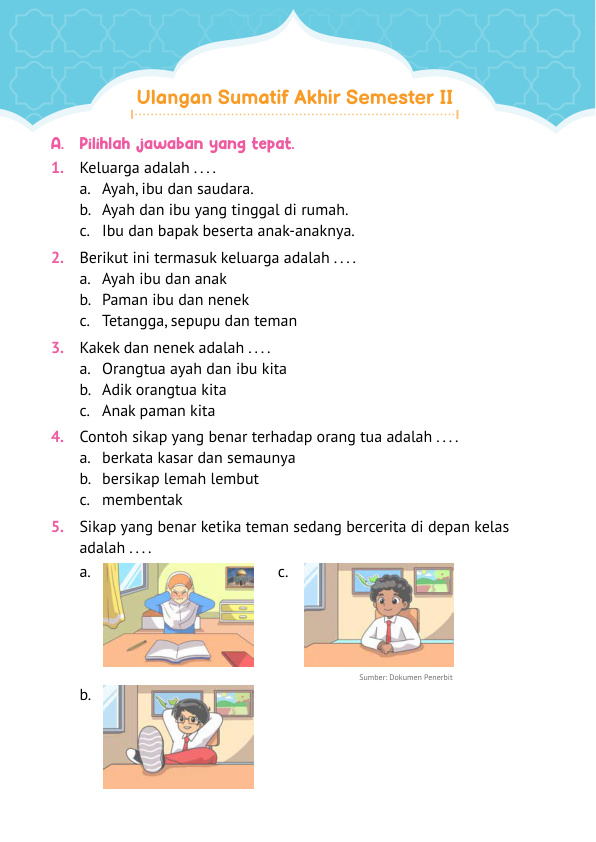 Ulangan Sumatif Akhir Semester II

A. Pilihlah jawaban yang tepat.

1. Keluarga adalah . . . .
a. Ayah, ibu dan saudara.
b. Ayah dan ibu yang tinggal di rumah.
c. Ibu dan bapak beserta anak-anaknya.

2. Berikut ini termasuk keluarga adalah . . . .
a. Ayah ibu dan anak
b. Paman ibu dan nenek
c. Tetangga, sepupu dan teman

3. Kakek dan nenek adalah . . . .
a. Orangtua ayah dan ibu kita
b. Adik orangtua kita
c. Anak paman kita

4. Contoh sikap yang benar terhadap orang tua adalah . . . .
a. berkata kasar dan semaunya
b. bersikap lemah lembut
c. membentak

5. Sikap yang benar ketika teman sedang bercerita di depan kelas adalah . . . .
a.
c.
Sumber: Dokumen Penerbit
b.